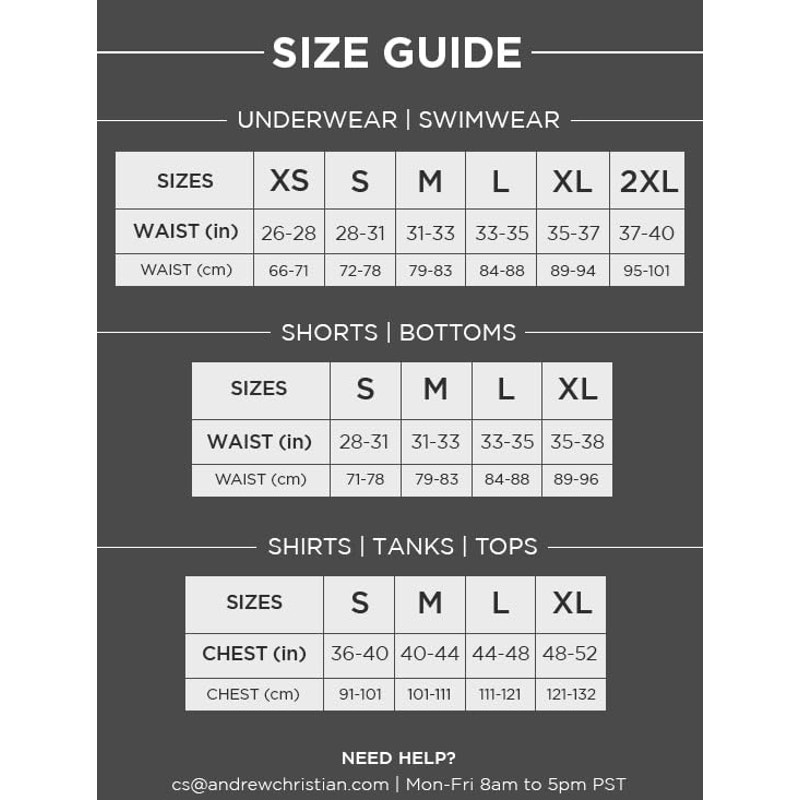 SIZE GUIDE

UNDERWEAR | SWIMWEAR

| SIZES | XS | S | M | L | XL | 2XL |
|---|---|---|---|---|---|---|
| WAIST (in) | 26-28 | 28-31 | 31-33 | 33-35 | 35-37 | 37-40 |
| WAIST (cm) | 66-71 | 72-78 | 79-83 | 84-88 | 89-94 | 95-101 |

SHORTS | BOTTOMS

| SIZES | S | M | L | XL |
|---|---|---|---|---|
| WAIST (in) | 28-31 | 31-33 | 33-35 | 35-38 |
| WAIST (cm) | 71-78 | 79-83 | 84-88 | 89-96 |

SHIRTS | TANKS | TOPS

| SIZES | S | M | L | XL |
|---|---|---|---|---|
| CHEST (in) | 36-40 | 40-44 | 44-48 | 48-52 |
| CHEST (cm) | 91-101 | 101-111 | 111-121 | 121-132 |

NEED HELP?
cs@andrewchristian.com | Mon-Fri 8am to 5pm PST